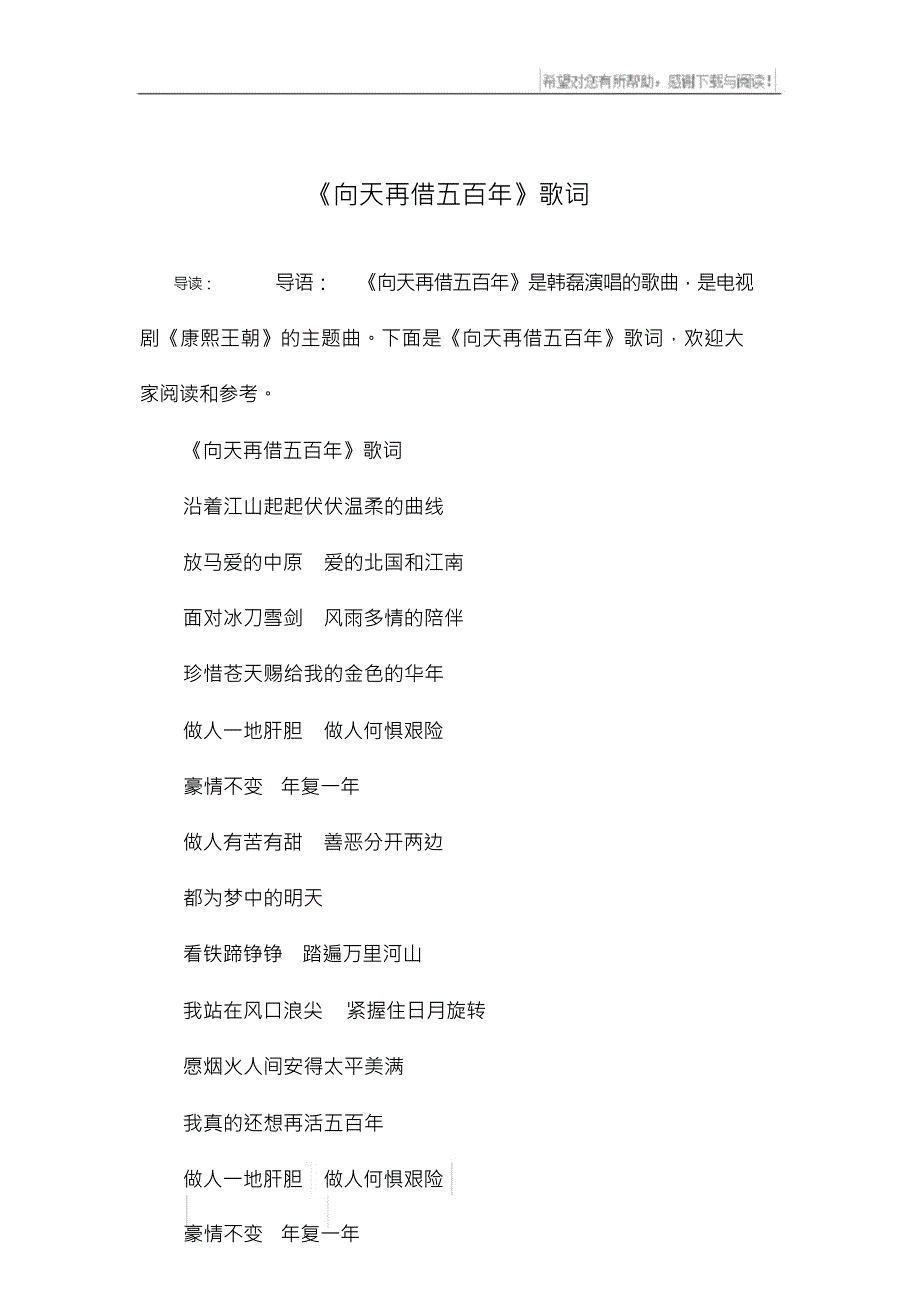 希望对您有所帮助，感谢下载与阅读！

《向天再借五百年》歌词

导读： 导语： 《向天再借五百年》是韩磊演唱的歌曲，是电视剧《康熙王朝》的主题曲。下面是《向天再借五百年》歌词，欢迎大家阅读和参考。

《向天再借五百年》歌词

沿着江山起起伏伏温柔的曲线

放马爱的中原 爱的北国和江南

面对冰刀雪剑 风雨多情的陪伴

珍惜苍天赐给我的金色的华年

做人一地肝胆 做人何惧艰险

豪情不变 年复一年

做人有苦有甜 善恶分开两边

都为梦中的明天

看铁蹄铮铮 踏遍万里河山

我站在风口浪尖 紧握住日月旋转

愿烟火人间安得太平美满

我真的还想再活五百年

做人一地肝胆 做人何惧艰险

豪情不变 年复一年